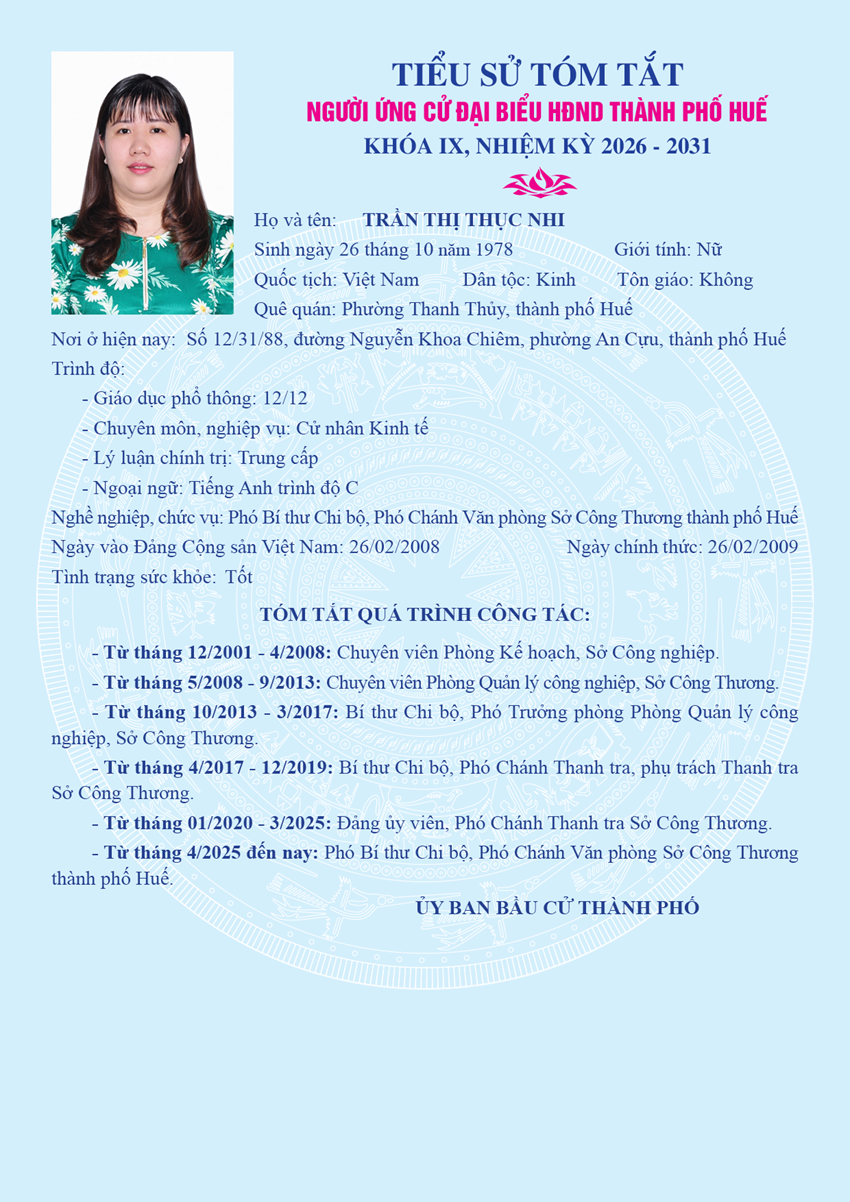 TIỂU SỬ TÓM TẮT
NGƯỜI ỨNG CỬ ĐẠI BIỂU HĐND THÀNH PHỐ HUẾ
KHÓA IX, NHIỆM KỲ 2026 - 2031

Họ và tên: TRẦN THỊ THỤC NHI
Sinh ngày 26 tháng 10 năm 1978 Giới tính: Nữ
Quốc tịch: Việt Nam Dân tộc: Kinh Tôn giáo: Không
Quê quán: Phường Thanh Thủy, thành phố Huế
Nơi ở hiện nay: Số 12/31/88, đường Nguyễn Khoa Chiêm, phường An Cựu, thành phố Huế
Trình độ:
- Giáo dục phổ thông: 12/12
- Chuyên môn, nghiệp vụ: Cử nhân Kinh tế
- Lý luận chính trị: Trung cấp
- Ngoại ngữ: Tiếng Anh trình độ C
Nghề nghiệp, chức vụ: Phó Bí thư Chi bộ, Phó Chánh Văn phòng Sở Công Thương thành phố Huế
Ngày vào Đảng Cộng sản Việt Nam: 26/02/2008 Ngày chính thức: 26/02/2009
Tình trạng sức khỏe: Tốt

TÓM TẮT QUÁ TRÌNH CÔNG TÁC:

- Từ tháng 12/2001 - 4/2008: Chuyên viên Phòng Kế hoạch, Sở Công nghiệp.

- Từ tháng 5/2008 - 9/2013: Chuyên viên Phòng Quản lý công nghiệp, Sở Công Thương.

- Từ tháng 10/2013 - 3/2017: Bí thư Chi bộ, Phó Trưởng phòng Phòng Quản lý công nghiệp, Sở Công Thương.

- Từ tháng 4/2017 - 12/2019: Bí thư Chi bộ, Phó Chánh Thanh tra, phụ trách Thanh tra Sở Công Thương.

- Từ tháng 01/2020 - 3/2025: Đảng ủy viên, Phó Chánh Thanh tra Sở Công Thương.

- Từ tháng 4/2025 đến nay: Phó Bí thư Chi bộ, Phó Chánh Văn phòng Sở Công Thương thành phố Huế.

ỦY BAN BẦU CỬ THÀNH PHỐ